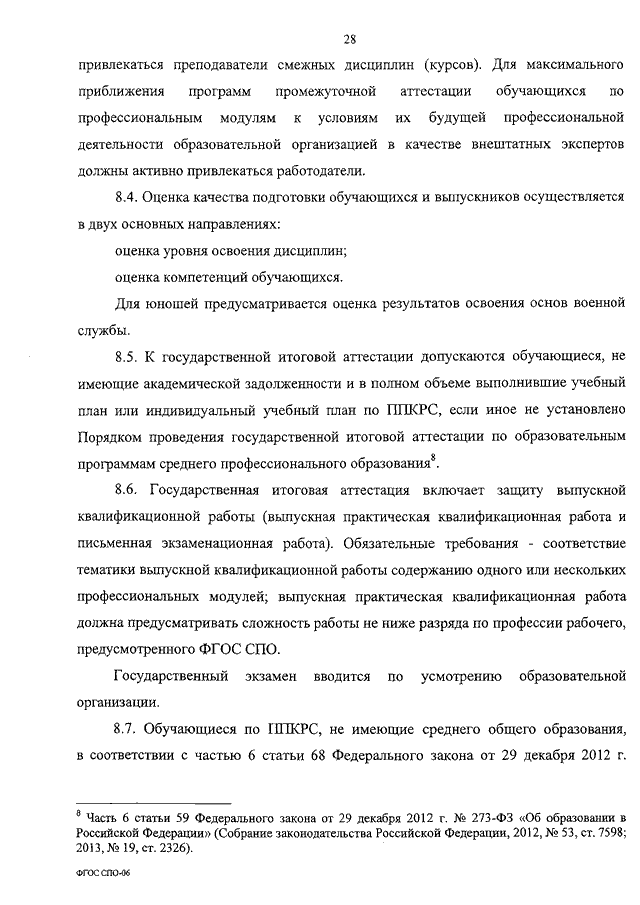 28

привлекаться преподаватели смежных дисциплин (курсов). Для максимального приближения программ промежуточной аттестации обучающихся по профессиональным модулям к условиям их будущей профессиональной деятельности образовательной организацией в качестве внештатных экспертов должны активно привлекаться работодатели.

8.4. Оценка качества подготовки обучающихся и выпускников осуществляется в двух основных направлениях:

оценка уровня освоения дисциплин;

оценка компетенций обучающихся.

Для юношей предусматривается оценка результатов освоения основ военной службы.

8.5. К государственной итоговой аттестации допускаются обучающиеся, не имеющие академической задолженности и в полном объеме выполнившие учебный план или индивидуальный учебный план по ППКРС, если иное не установлено Порядком проведения государственной итоговой аттестации по образовательным программам среднего профессионального образования$^8$.

8.6. Государственная итоговая аттестация включает защиту выпускной квалификационной работы (выпускная практическая квалификационная работа и письменная экзаменационная работа). Обязательные требования - соответствие тематики выпускной квалификационной работы содержанию одного или нескольких профессиональных модулей; выпускная практическая квалификационная работа должна предусматривать сложность работы не ниже разряда по профессии рабочего, предусмотренного ФГОС СПО.

Государственный экзамен вводится по усмотрению образовательной организации.

8.7. Обучающиеся по ППКРС, не имеющие среднего общего образования, в соответствии с частью 6 статьи 68 Федерального закона от 29 декабря 2012 г.

$^8$ Часть 6 статьи 59 Федерального закона от 29 декабря 2012 г. № 273-ФЗ «Об образовании в Российской Федерации» (Собрание законодательства Российской Федерации, 2012, № 53, ст. 7598; 2013, № 19, ст. 2326).

ФГОС СПО-06